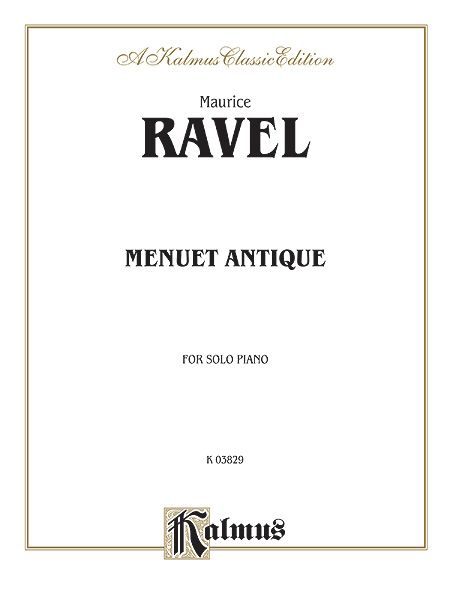 A Kalmus Classic Edition

Maurice

RAVEL

MENUET ANTIQUE

FOR SOLO PIANO

K 03829

Kalmus